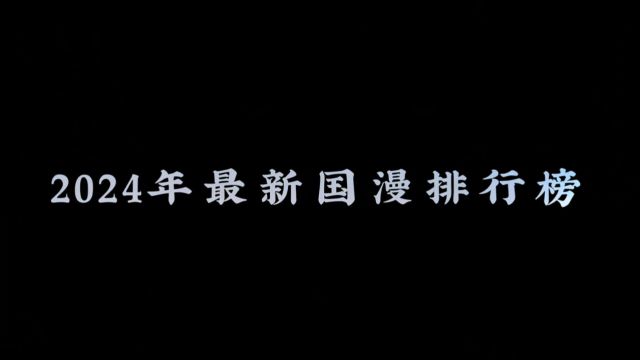 2024年最新国漫排行榜